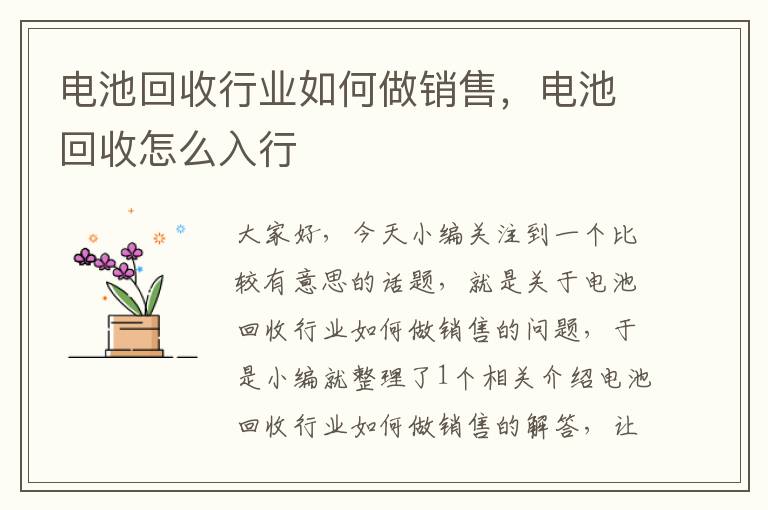 电池回收行业如何做销售，电池回收怎么入行

大家好，今天小编关注到一个比较有意思的话题，就是关于电池回收行业如何做销售的问题，于是小编就整理了1个相关介绍电池回收行业如何做销售的解答，让